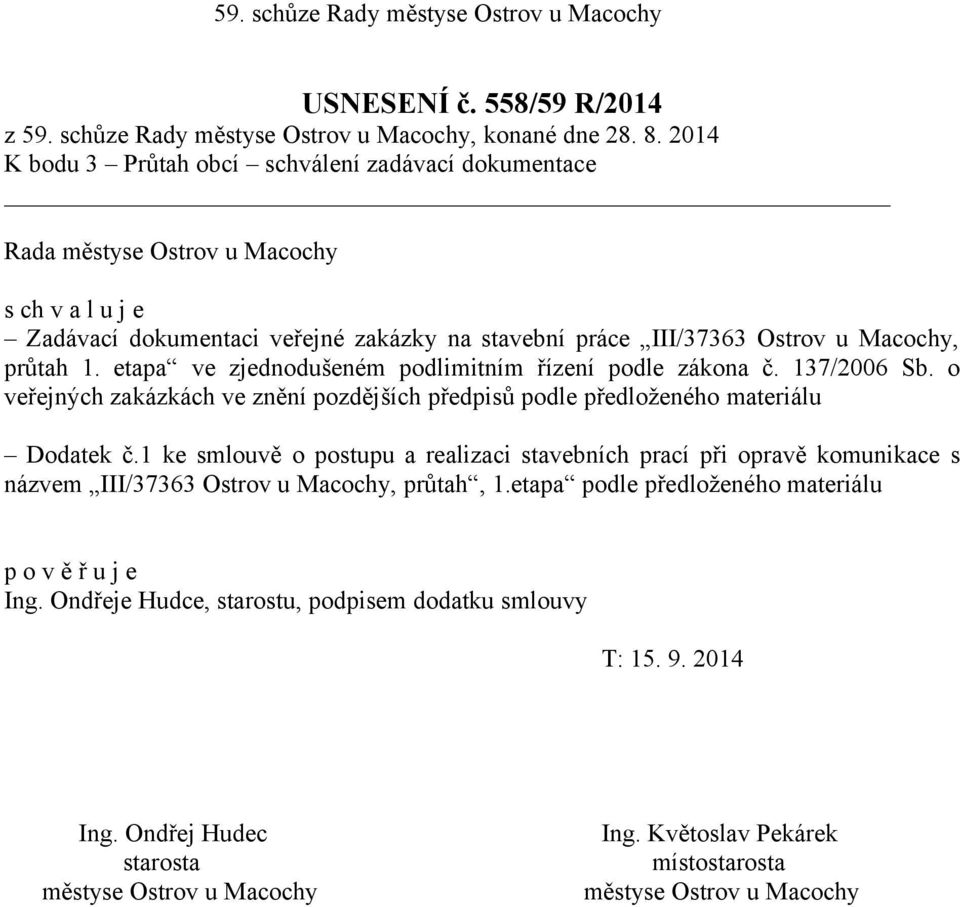 59. schůze Rady městyse Ostrov u Macochy

USNESENÍ č. 558/59 R/2014
z 59. schůze Rady městyse Ostrov u Macochy, konané dne 28. 8. 2014
K bodu 3 – Průtah obcí – schválení zadávací dokumentace

Rada městyse Ostrov u Macochy

s ch v a l u j e
– Zadávací dokumentaci veřejné zakázky na stavební práce „III/37363 Ostrov u Macochy, průtah 1. etapa“ ve zjednodušeném podlimitním řízení podle zákona č. 137/2006 Sb. o veřejných zakázkách ve znění pozdějších předpisů podle předloženého materiálu

– Dodatek č.1 ke smlouvě o postupu a realizaci stavebních prací při opravě komunikace s názvem „III/37363 Ostrov u Macochy, průtah“, 1.etapa“ podle předloženého materiálu

p o v ě ř u j e
Ing. Ondřeje Hudce, starostu, podpisem dodatku smlouvy

T: 15. 9. 2014

Ing. Ondřej Hudec
starosta
městyse Ostrov u Macochy

Ing. Květoslav Pekárek
místostarosta
městyse Ostrov u Macochy